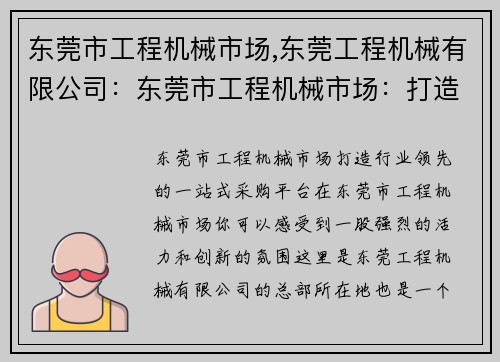 东莞市工程机械市场,东莞工程机械有限公司：东莞市工程机械市场：打造

东莞市工程机械市场打造行业领先的一站式采购平台在东莞市工程机械市场你可以感受到一股强烈的活力和创新的氛围这里是东莞工程机械有限公司的总部所在地也是一个